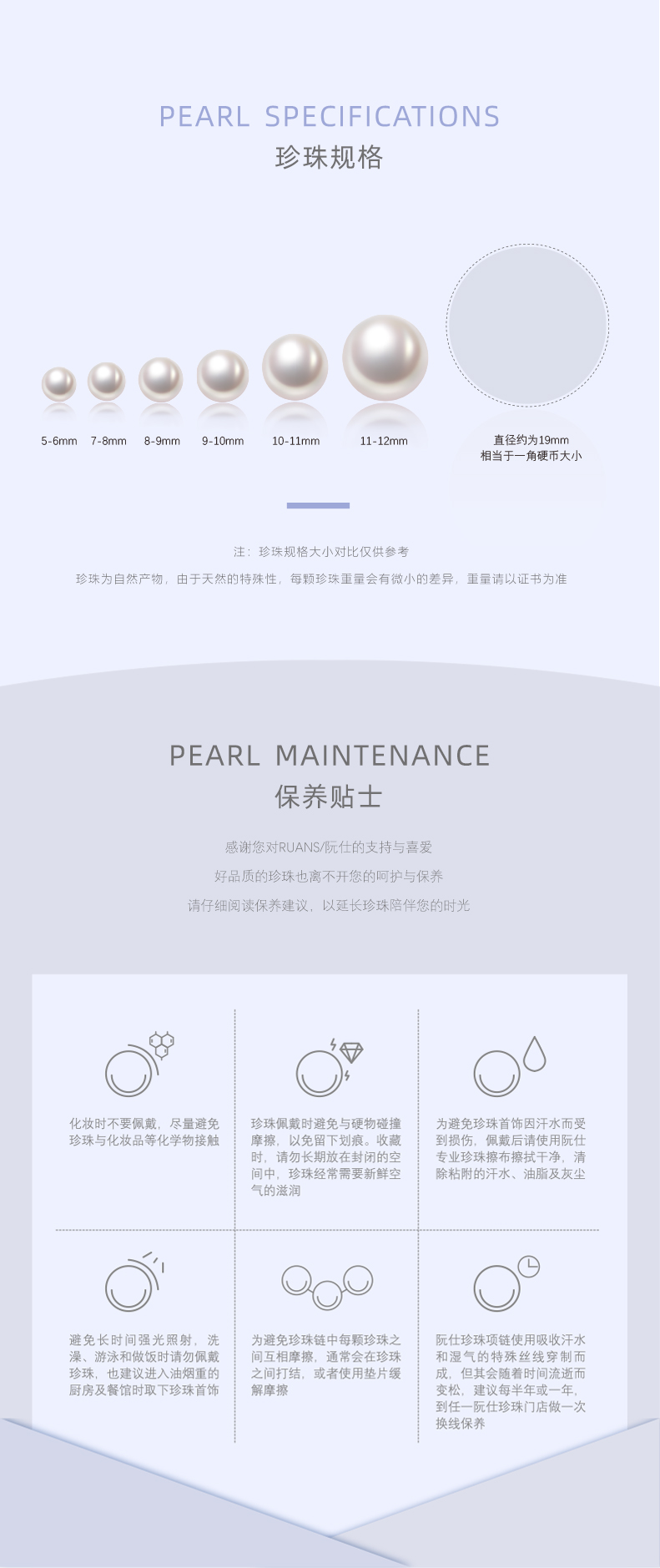 PEARL SPECIFICATIONS
珍珠规格

5-6mm
7-8mm
8-9mm
9-10mm
10-11mm
11-12mm
直径约为19mm
相当于一角硬币大小

注：珍珠规格大小对比仅供参考

珍珠为自然产物，由于天然的特殊性，每颗珍珠重量会有微小的差异，重量请以证书为准

PEARL MAINTENANCE
保养贴士

感谢您对RUANS/阮仕的支持与喜爱

好品质的珍珠也离不开您的呵护与保养

请仔细阅读保养建议，以延长珍珠陪伴您的时光

化妆时不要佩戴，尽量避免珍珠与化妆品等化学物接触

珍珠佩戴时避免与硬物碰撞摩擦，以免留下划痕。收藏时，请勿长期放在封闭的空间中，珍珠经常需要新鲜空气的滋润

为避免珍珠首饰因汗水而受到损伤，佩戴后请使用阮仕专业珍珠擦布擦拭干净，清除粘附的汗水、油脂及灰尘

避免长时间强光照射，洗澡、游泳和做饭时请勿佩戴珍珠，也建议进入油烟重的厨房及餐馆时取下珍珠首饰

为避免珍珠链中每颗珍珠之间互相摩擦，通常会在珍珠之间打结，或者使用垫片缓解摩擦

阮仕珍珠项链使用吸收汗水和湿气的特殊丝线穿制而成，但其会随着时间流逝而变松，建议每半年或一年，到任一阮仕珍珠门店做一次换线保养